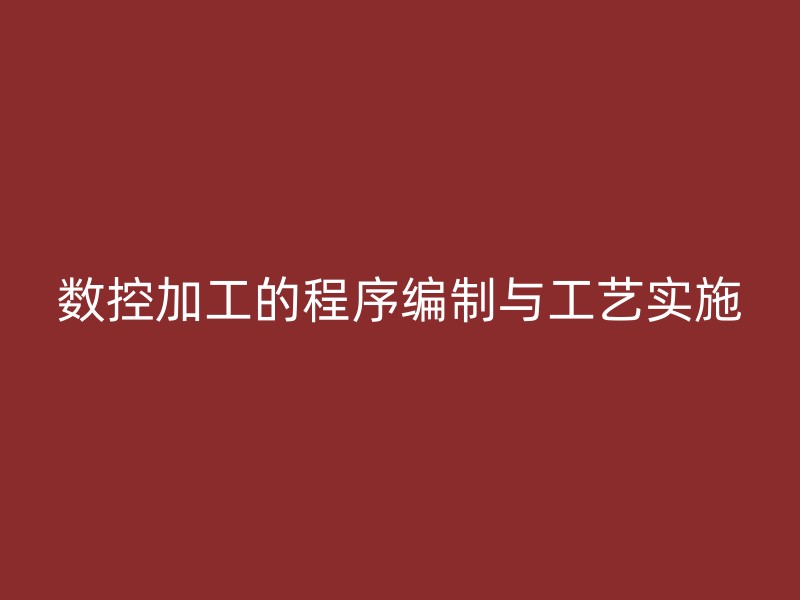 数控加工的程序编制与工艺实施